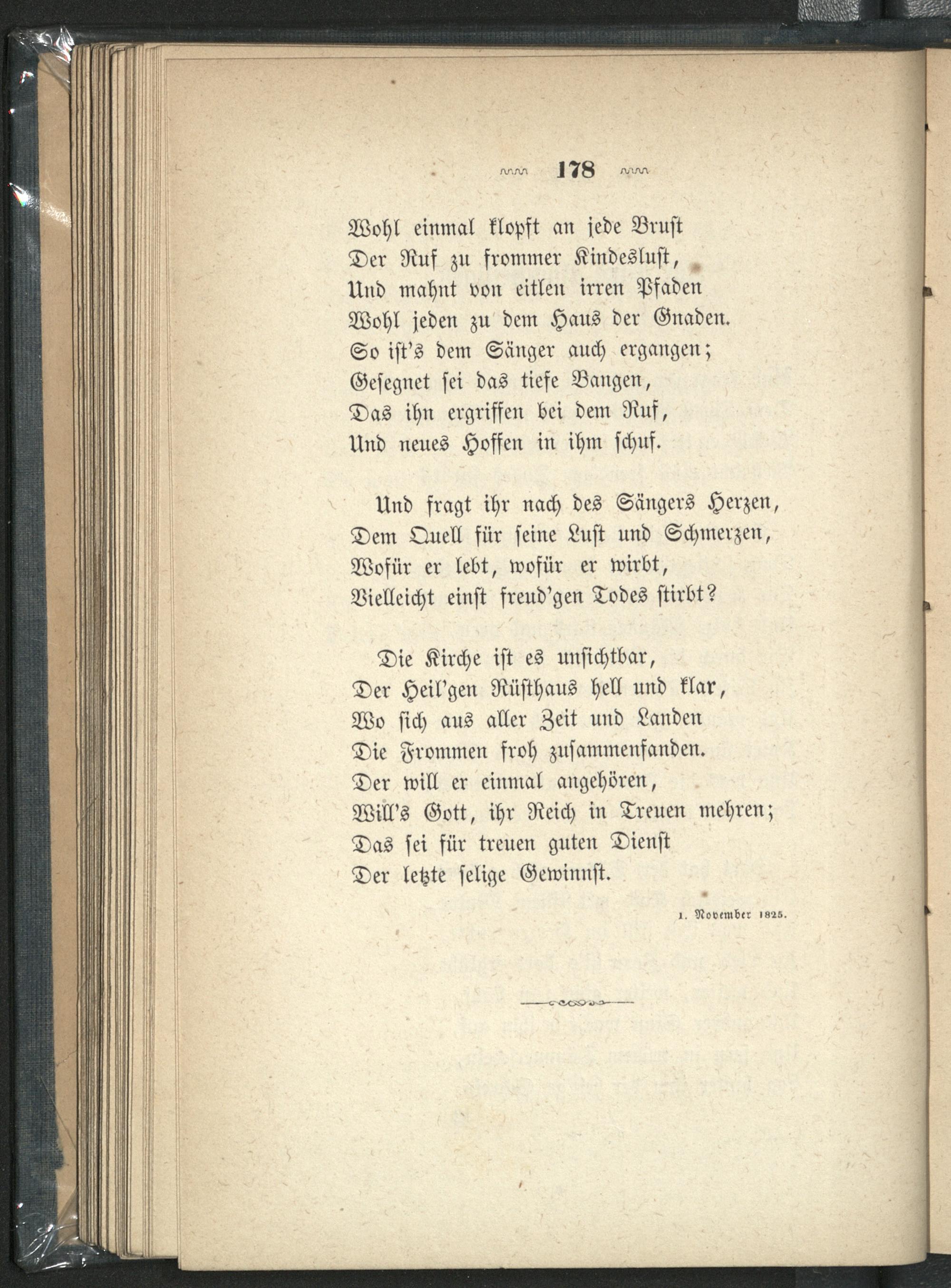 178

Wohl einmal klopft an jede Brust
Der Ruf zu frommer Kindeslust,
Und mahnt von eitlen irren Pfaden
Wohl jeden zu dem Haus der Gnaden.
So ist's dem Sänger auch ergangen;
Gesegnet sei das tiefe Bangen,
Das ihn ergriffen bei dem Ruf,
Und neues Hoffen in ihm schuf.

Und fragt ihr nach des Sängers Herzen,
Dem Quell für seine Lust und Schmerzen,
Wofür er lebt, wofür er wirbt,
Vielleicht einst freud'gen Todes stirbt?

Die Kirche ist es unsichtbar,
Der Heil'gen Rüsthaus hell und klar,
Wo sich aus aller Zeit und Landen
Die Frommen froh zusammenfanden.
Der will er einmal angehören,
Will's Gott, ihr Reich in Treuen mehren;
Das sei für treuen guten Dienst
Der letzte selige Gewinnst.

1. November 1825.